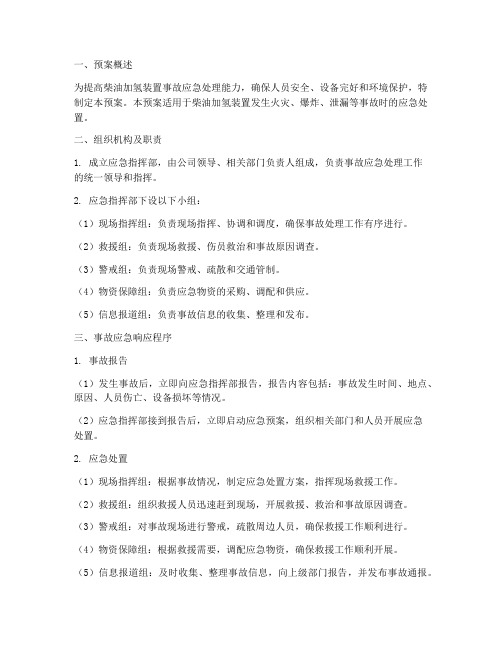 一、预案概述

为提高柴油加氢装置事故应急处理能力，确保人员安全、设备完好和环境保护，特制定本预案。本预案适用于柴油加氢装置发生火灾、爆炸、泄漏等事故时的应急处置。

二、组织机构及职责

1. 成立应急指挥部，由公司领导、相关部门负责人组成，负责事故应急处理工作的统一领导和指挥。

2. 应急指挥部下设以下小组：

（1）现场指挥组：负责现场指挥、协调和调度，确保事故处理工作有序进行。

（2）救援组：负责现场救援、伤员救治和事故原因调查。

（3）警戒组：负责现场警戒、疏散和交通管制。

（4）物资保障组：负责应急物资的采购、调配和供应。

（5）信息报道组：负责事故信息的收集、整理和发布。

三、事故应急响应程序

1. 事故报告

（1）发生事故后，立即向应急指挥部报告，报告内容包括：事故发生时间、地点、原因、人员伤亡、设备损坏等情况。

（2）应急指挥部接到报告后，立即启动应急预案，组织相关部门和人员开展应急处置。

2. 应急处置

（1）现场指挥组：根据事故情况，制定应急处置方案，指挥现场救援工作。

（2）救援组：组织救援人员迅速赶到现场，开展救援、救治和事故原因调查。

（3）警戒组：对事故现场进行警戒，疏散周边人员，确保救援工作顺利进行。

（4）物资保障组：根据救援需要，调配应急物资，确保救援工作顺利开展。

（5）信息报道组：及时收集、整理事故信息，向上级部门报告，并发布事故通报。